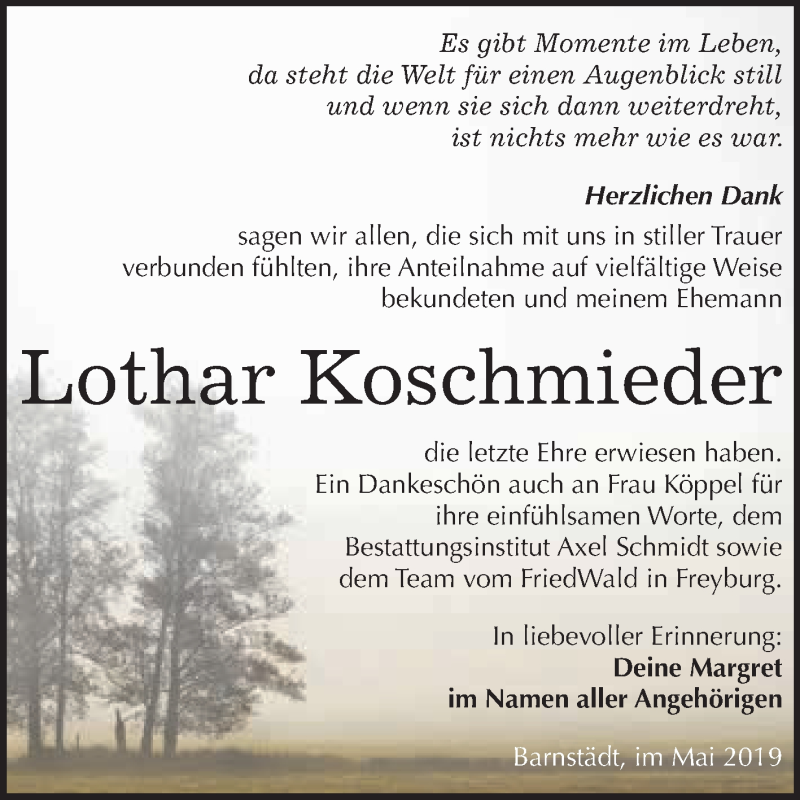 Es gibt Momente im Leben,
da steht die Welt für einen Augenblick still
und wenn sie sich dann weiterdreht,
ist nichts mehr wie es war.

Herzlichen Dank

sagen wir allen, die sich mit uns in stiller Trauer verbunden fühlten, ihre Anteilnahme auf vielfältige Weise bekundeten und meinem Ehemann

Lothar Koschmieder

die letzte Ehre erwiesen haben.
Ein Dankeschön auch an Frau Köppel für ihre einfühlsamen Worte, dem Bestattungsinstitut Axel Schmidt sowie dem Team vom FriedWald in Freyburg.

In liebevoller Erinnerung:
Deine Margret
im Namen aller Angehörigen

Barnstädt, im Mai 2019